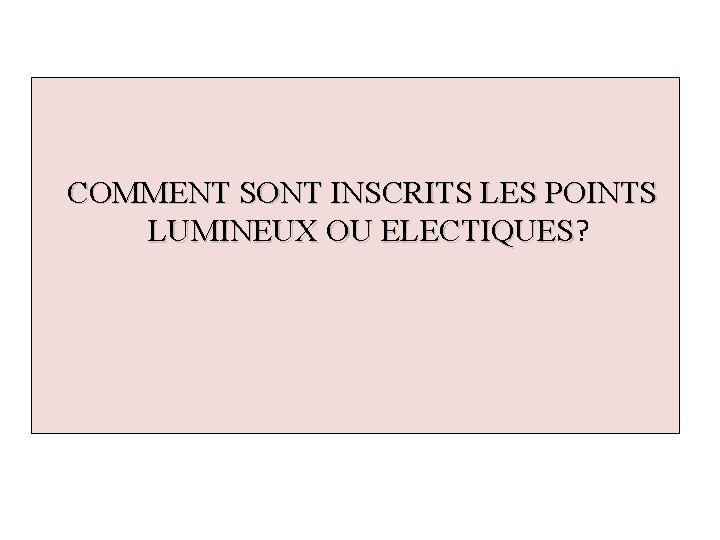 COMMENT SONT INSCRITS LES POINTS LUMINEUX OU ELECTIQUES?